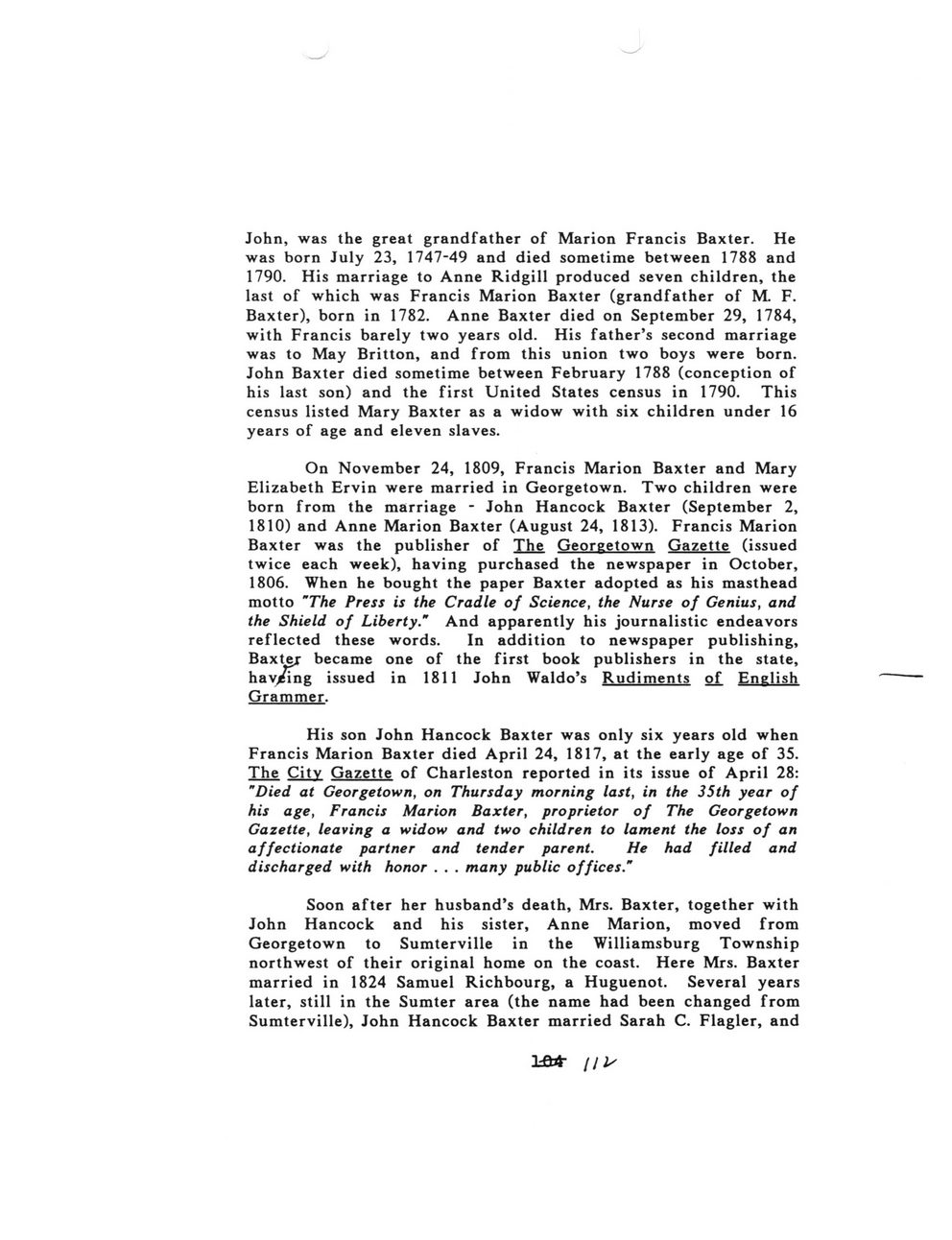 John, was the great grandfather of Marion Francis Baxter. He was born July 23, 1747-49 and died sometime between 1788 and 1790. His marriage to Anne Ridgill produced seven children, the last of which was Francis Marion Baxter (grandfather of M. F. Baxter), born in 1782. Anne Baxter died on September 29, 1784, with Francis barely two years old. His father's second marriage was to May Britton, and from this union two boys were born. John Baxter died sometime between February 1788 (conception of his last son) and the first United States census in 1790. This census listed Mary Baxter as a widow with six children under 16 years of age and eleven slaves.

On November 24, 1809, Francis Marion Baxter and Mary Elizabeth Ervin were married in Georgetown. Two children were born from the marriage - John Hancock Baxter (September 2, 1810) and Anne Marion Baxter (August 24, 1813). Francis Marion Baxter was the publisher of The Georgetown Gazette (issued twice each week), having purchased the newspaper in October, 1806. When he bought the paper Baxter adopted as his masthead motto "The Press is the Cradle of Science, the Nurse of Genius, and the Shield of Liberty." And apparently his journalistic endeavors reflected these words. In addition to newspaper publishing, Baxter became one of the first book publishers in the state, having issued in 1811 John Waldo's Rudiments of English Grammer.

His son John Hancock Baxter was only six years old when Francis Marion Baxter died April 24, 1817, at the early age of 35. The City Gazette of Charleston reported in its issue of April 28: "Died at Georgetown, on Thursday morning last, in the 35th year of his age, Francis Marion Baxter, proprietor of The Georgetown Gazette, leaving a widow and two children to lament the loss of an affectionate partner and tender parent. He had filled and discharged with honor . . . many public offices."

Soon after her husband's death, Mrs. Baxter, together with John Hancock and his sister, Anne Marion, moved from Georgetown to Sumterville in the Williamsburg Township northwest of their original home on the coast. Here Mrs. Baxter married in 1824 Samuel Richbourg, a Huguenot. Several years later, still in the Sumter area (the name had been changed from Sumterville), John Hancock Baxter married Sarah C. Flagler, and

104 112